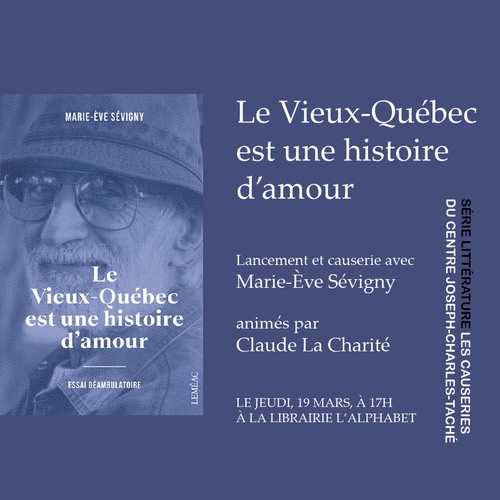 MARIE-ÈVE SÉVIGNY

Le Vieux-Québec est une histoire d'amour

ESSAI DÉAMBULATOIRE

LEMÉAC

Le Vieux-Québec est une histoire d'amour

Lancement et causerie avec Marie-Ève Sévigny

animés par Claude La Charité

LE JEUDI, 19 MARS, À 17H
À LA LIBRAIRIE L'ALPHABET

SÉRIE LITTÉRATURE LES CAUSERIES DU CENTRE JOSEPH-CHARLES-TACHÉ